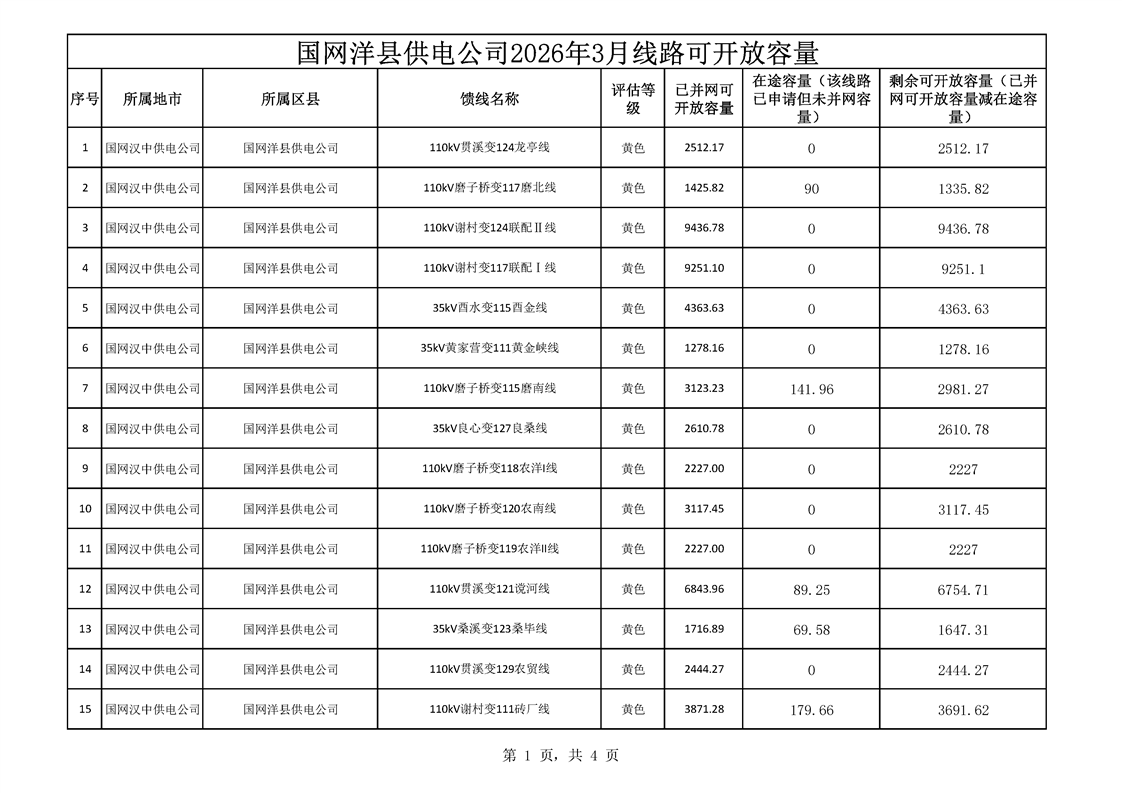 国网洋县供电公司2026年3月线路可开放容量

| 序号 | 所属地市 | 所属区县 | 馈线名称 | 评估等级 | 已并网可开放容量 | 在途容量（该线路已申请但未并网容量） | 剩余可开放容量（已并网可开放容量减在途容量） |
|---|---|---|---|---|---|---|---|
| 1 | 国网汉中供电公司 | 国网洋县供电公司 | 110kV贯溪变124龙亭线 | 黄色 | 2512.17 | 0 | 2512.17 |
| 2 | 国网汉中供电公司 | 国网洋县供电公司 | 110kV磨子桥变117磨北线 | 黄色 | 1425.82 | 90 | 1335.82 |
| 3 | 国网汉中供电公司 | 国网洋县供电公司 | 110kV谢村变124联配Ⅱ线 | 黄色 | 9436.78 | 0 | 9436.78 |
| 4 | 国网汉中供电公司 | 国网洋县供电公司 | 110kV谢村变117联配Ⅰ线 | 黄色 | 9251.10 | 0 | 9251.1 |
| 5 | 国网汉中供电公司 | 国网洋县供电公司 | 35kV酉水变115酉金线 | 黄色 | 4363.63 | 0 | 4363.63 |
| 6 | 国网汉中供电公司 | 国网洋县供电公司 | 35kV黄家营变111黄金峡线 | 黄色 | 1278.16 | 0 | 1278.16 |
| 7 | 国网汉中供电公司 | 国网洋县供电公司 | 110kV磨子桥变115磨南线 | 黄色 | 3123.23 | 141.96 | 2981.27 |
| 8 | 国网汉中供电公司 | 国网洋县供电公司 | 35kV良心变127良桑线 | 黄色 | 2610.78 | 0 | 2610.78 |
| 9 | 国网汉中供电公司 | 国网洋县供电公司 | 110kV磨子桥变118农洋I线 | 黄色 | 2227.00 | 0 | 2227 |
| 10 | 国网汉中供电公司 | 国网洋县供电公司 | 110kV磨子桥变120农南线 | 黄色 | 3117.45 | 0 | 3117.45 |
| 11 | 国网汉中供电公司 | 国网洋县供电公司 | 110kV磨子桥变119农洋II线 | 黄色 | 2227.00 | 0 | 2227 |
| 12 | 国网汉中供电公司 | 国网洋县供电公司 | 110kV贯溪变121谠河线 | 黄色 | 6843.96 | 89.25 | 6754.71 |
| 13 | 国网汉中供电公司 | 国网洋县供电公司 | 35kV桑溪变123桑毕线 | 黄色 | 1716.89 | 69.58 | 1647.31 |
| 14 | 国网汉中供电公司 | 国网洋县供电公司 | 110kV贯溪变129农贸线 | 黄色 | 2444.27 | 0 | 2444.27 |
| 15 | 国网汉中供电公司 | 国网洋县供电公司 | 110kV谢村变111砖厂线 | 黄色 | 3871.28 | 179.66 | 3691.62 |

第 1 页，共 4 页